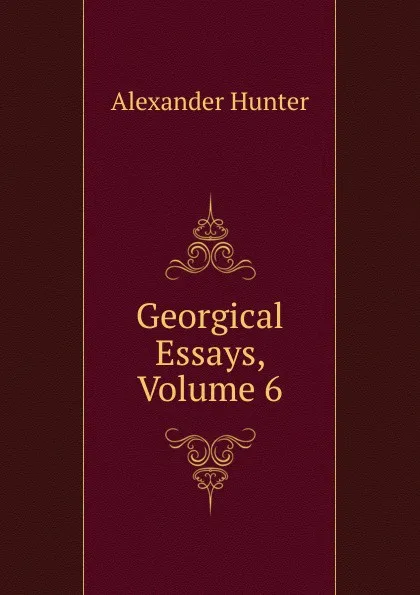 Alexander Hunter

Georgical Essays, Volume 6